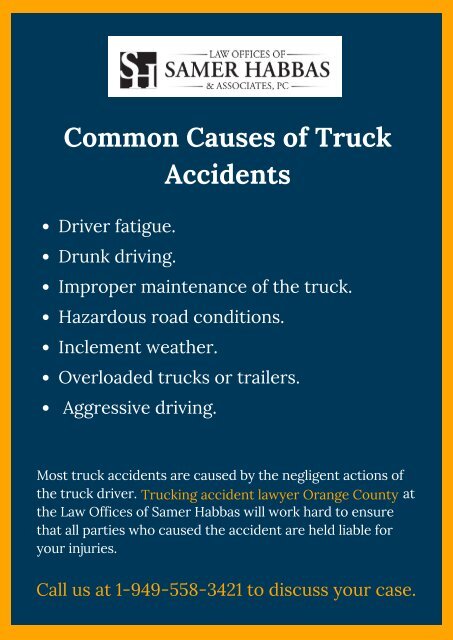 SH

LAW OFFICES OF
SAMER HABBAS
& ASSOCIATES, PC

Common Causes of Truck Accidents

- Driver fatigue.
- Drunk driving.
- Improper maintenance of the truck.
- Hazardous road conditions.
- Inclement weather.
- Overloaded trucks or trailers.
- Aggressive driving.

Most truck accidents are caused by the negligent actions of the truck driver. Trucking accident lawyer Orange County at the Law Offices of Samer Habbas will work hard to ensure that all parties who caused the accident are held liable for your injuries.

Call us at 1-949-558-3421 to discuss your case.